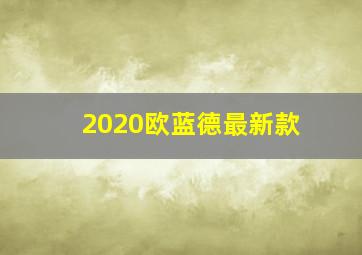 2020欧蓝德最新款